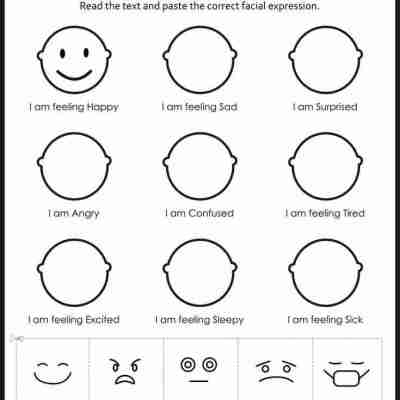 Read the text and paste the correct facial expression.

I am feeling Happy

I am feeling Sad

I am Surprised

I am Angry

I am Confused

I am feeling Tired

I am feeling Excited

I am feeling Sleepy

I am feeling Sick